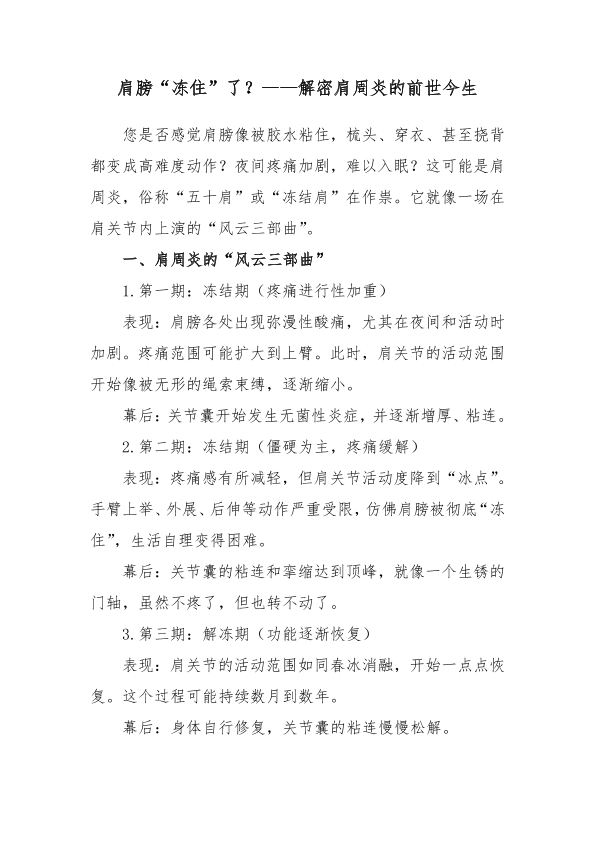 肩膀“冻住”了？——解密肩周炎的前世今生

您是否感觉肩膀像被胶水粘住，梳头、穿衣、甚至挠背都变成高难度动作？夜间疼痛加剧，难以入眠？这可能是肩周炎，俗称“五十肩”或“冻结肩”在作祟。它就像一场在肩关节内上演的“风云三部曲”。

一、肩周炎的“风云三部曲”

1.第一期：冻结期（疼痛进行性加重）

表现：肩膀各处出现弥漫性酸痛，尤其在夜间和活动时加剧。疼痛范围可能扩大到上臂。此时，肩关节的活动范围开始像被无形的绳索束缚，逐渐缩小。

幕后：关节囊开始发生无菌性炎症，并逐渐增厚、粘连。

2.第二期：冻结期（僵硬为主，疼痛缓解）

表现：疼痛感有所减轻，但肩关节活动度降到“冰点”。手臂上举、外展、后伸等动作严重受限，仿佛肩膀被彻底“冻住”，生活自理变得困难。

幕后：关节囊的粘连和挛缩达到顶峰，就像一个生锈的门轴，虽然不疼了，但也转不动了。

3.第三期：解冻期（功能逐渐恢复）

表现：肩关节的活动范围如同春冰消融，开始一点点恢复。这个过程可能持续数月到数年。

幕后：身体自行修复，关节囊的粘连慢慢松解。